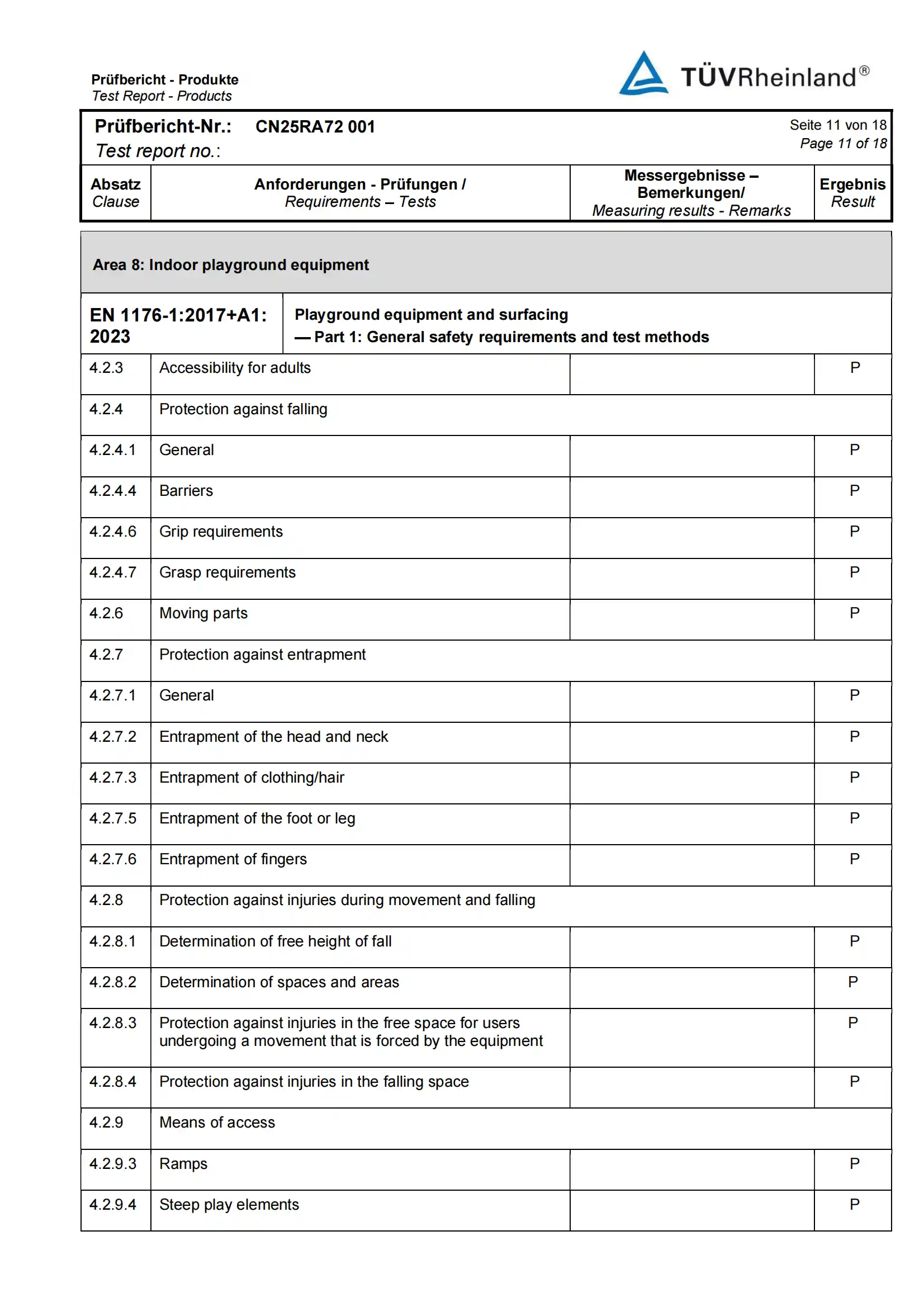 Prüfbericht - Produkte
Test Report - Products

TÜVRheinland®

Prüfbericht-Nr.: CN25RA72 001
Test report no.:

Seite 11 von 18
Page 11 of 18

| Absatz Clause | Anforderungen - Prüfungen / Requirements – Tests | Messergebnisse – Bemerkungen/ Measuring results - Remarks | Ergebnis Result |
|---|---|---|---|
| Area 8: Indoor playground equipment | | | |
| EN 1176-1:2017+A1: 2023 | Playground equipment and surfacing — Part 1: General safety requirements and test methods | | |
| 4.2.3 | Accessibility for adults | | P |
| 4.2.4 | Protection against falling | | |
| 4.2.4.1 | General | | P |
| 4.2.4.4 | Barriers | | P |
| 4.2.4.6 | Grip requirements | | P |
| 4.2.4.7 | Grasp requirements | | P |
| 4.2.6 | Moving parts | | P |
| 4.2.7 | Protection against entrapment | | |
| 4.2.7.1 | General | | P |
| 4.2.7.2 | Entrapment of the head and neck | | P |
| 4.2.7.3 | Entrapment of clothing/hair | | P |
| 4.2.7.5 | Entrapment of the foot or leg | | P |
| 4.2.7.6 | Entrapment of fingers | | P |
| 4.2.8 | Protection against injuries during movement and falling | | |
| 4.2.8.1 | Determination of free height of fall | | P |
| 4.2.8.2 | Determination of spaces and areas | | P |
| 4.2.8.3 | Protection against injuries in the free space for users undergoing a movement that is forced by the equipment | | P |
| 4.2.8.4 | Protection against injuries in the falling space | | P |
| 4.2.9 | Means of access | | |
| 4.2.9.3 | Ramps | | P |
| 4.2.9.4 | Steep play elements | | P |